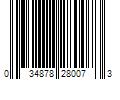 0 34878 28007 3